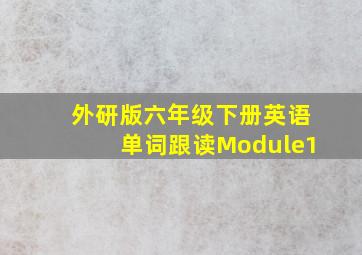 外研版六年级下册英语单词跟读Module1